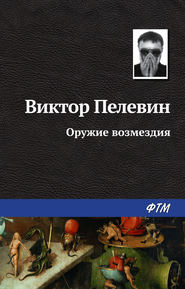 Виктор Пелевин

Оружие возмездия

ФТМ